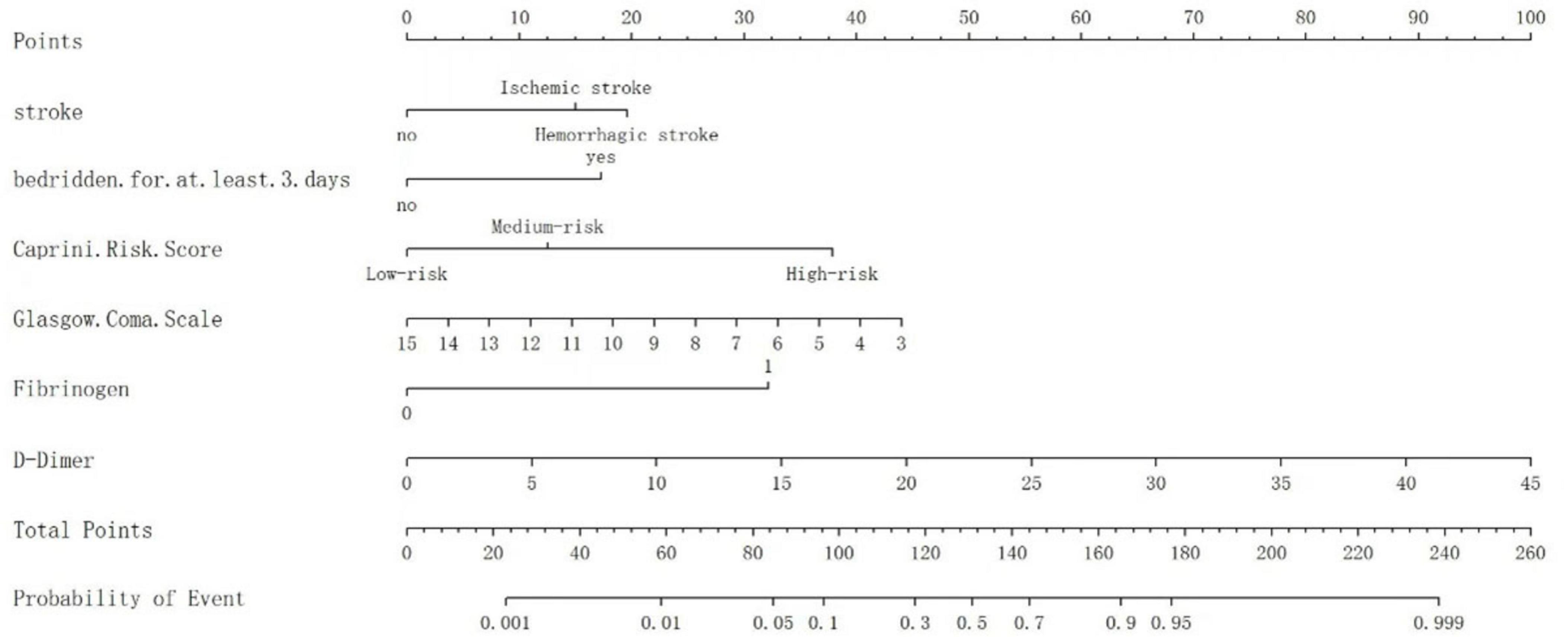 Points
0 10 20 30 40 50 60 70 80 90 100

stroke
Ischemic stroke
no
Hemorrhagic stroke

bedridden.for.at.least.3.days
yes
no

Caprini.Risk.Score
Medium-risk
Low-risk
High-risk

Glasgow.Coma.Scale
15 14 13 12 11 10 9 8 7 6 5 4 3

Fibrinogen
1
0

D-Dimer
0 5 10 15 20 25 30 35 40 45

Total Points
0 20 40 60 80 100 120 140 160 180 200 220 240 260

Probability of Event
0.001 0.01 0.05 0.1 0.3 0.5 0.7 0.9 0.95 0.999